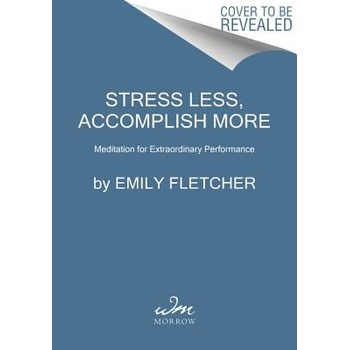 COVER TO BE REVEALED

STRESS LESS, ACCOMPLISH MORE

Meditation for Extraordinary Performance

by EMILY FLETCHER

wm
MORROW